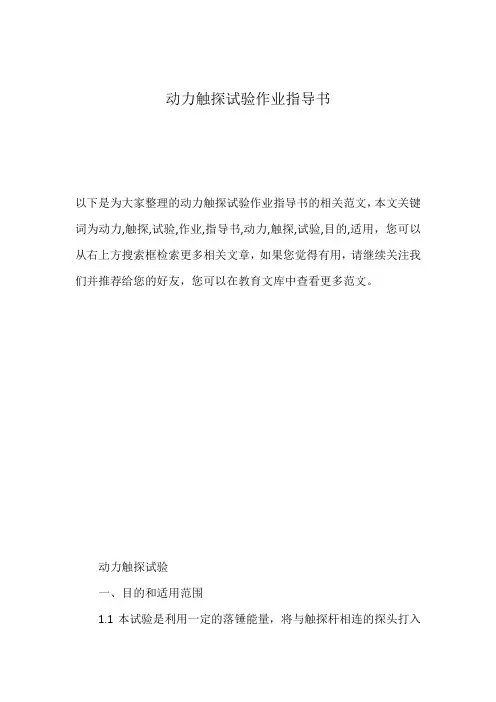 动力触探试验作业指导书

以下是为大家整理的动力触探试验作业指导书的相关范文，本文关键词为动力,触探,试验,作业,指导书,动力,触探,试验,目的,适用，您可以从右上方搜索框检索更多相关文章，如果您觉得有用，请继续关注我们并推荐给您的好友，您可以在教育文库中查看更多范文。

动力触探试验

一、目的和适用范围

1.1 本试验是利用一定的落锤能量，将与触探杆相连的探头打入